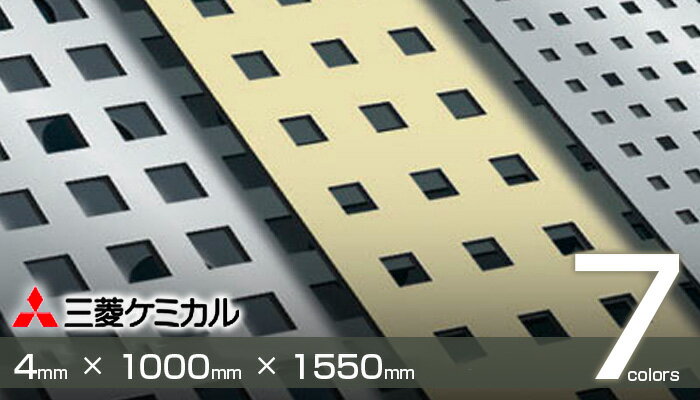 三菱ケミカル

4mm × 1000mm × 1550mm

7 colors